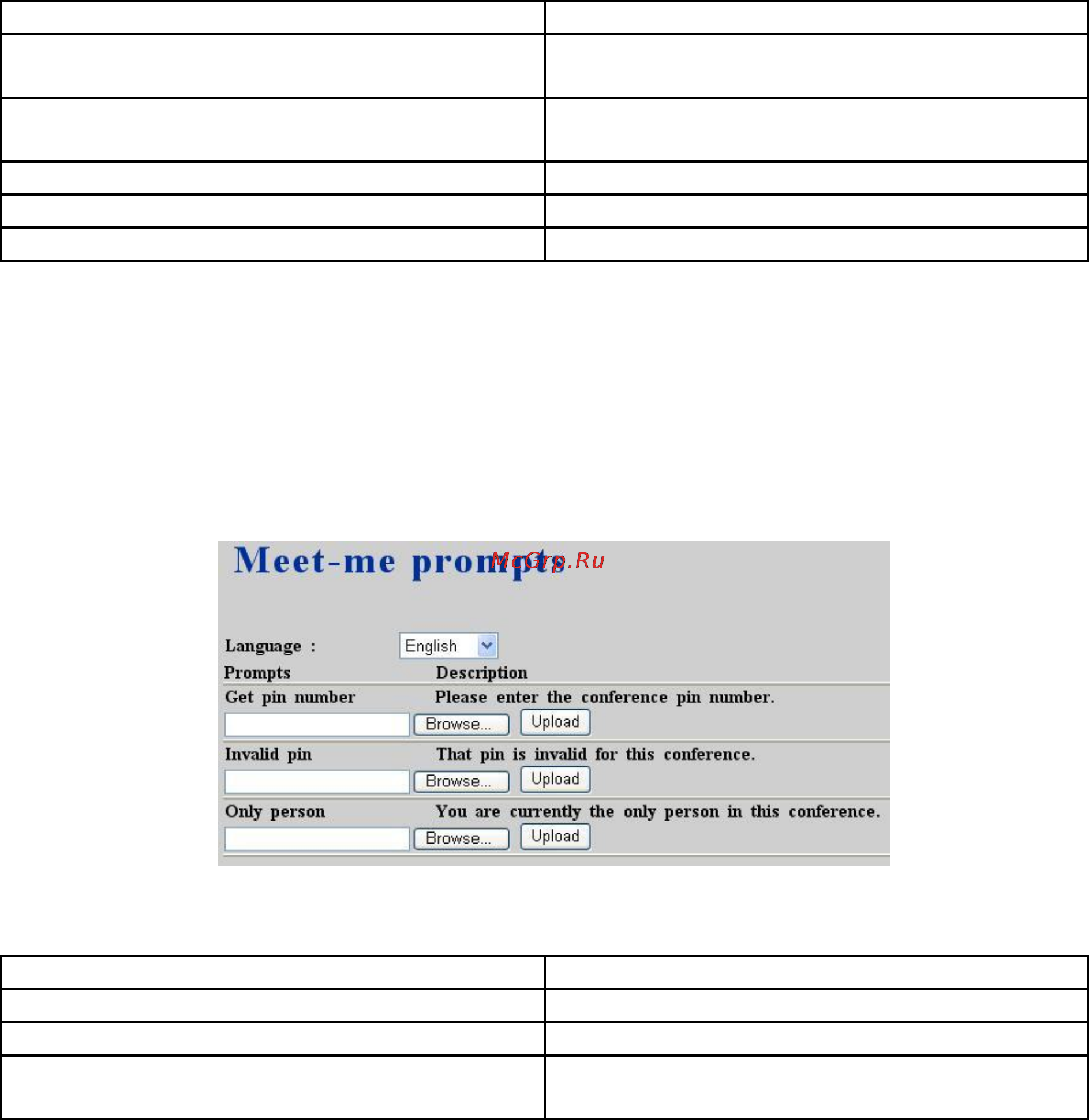 Meet-me prompts

McGrp.Ru

Language : English

Prompts Description

Get pin number Please enter the conference pin number.

Browse... Upload

Invalid pin That pin is invalid for this conference.

Browse... Upload

Only person You are currently the only person in this conference.

Browse... Upload